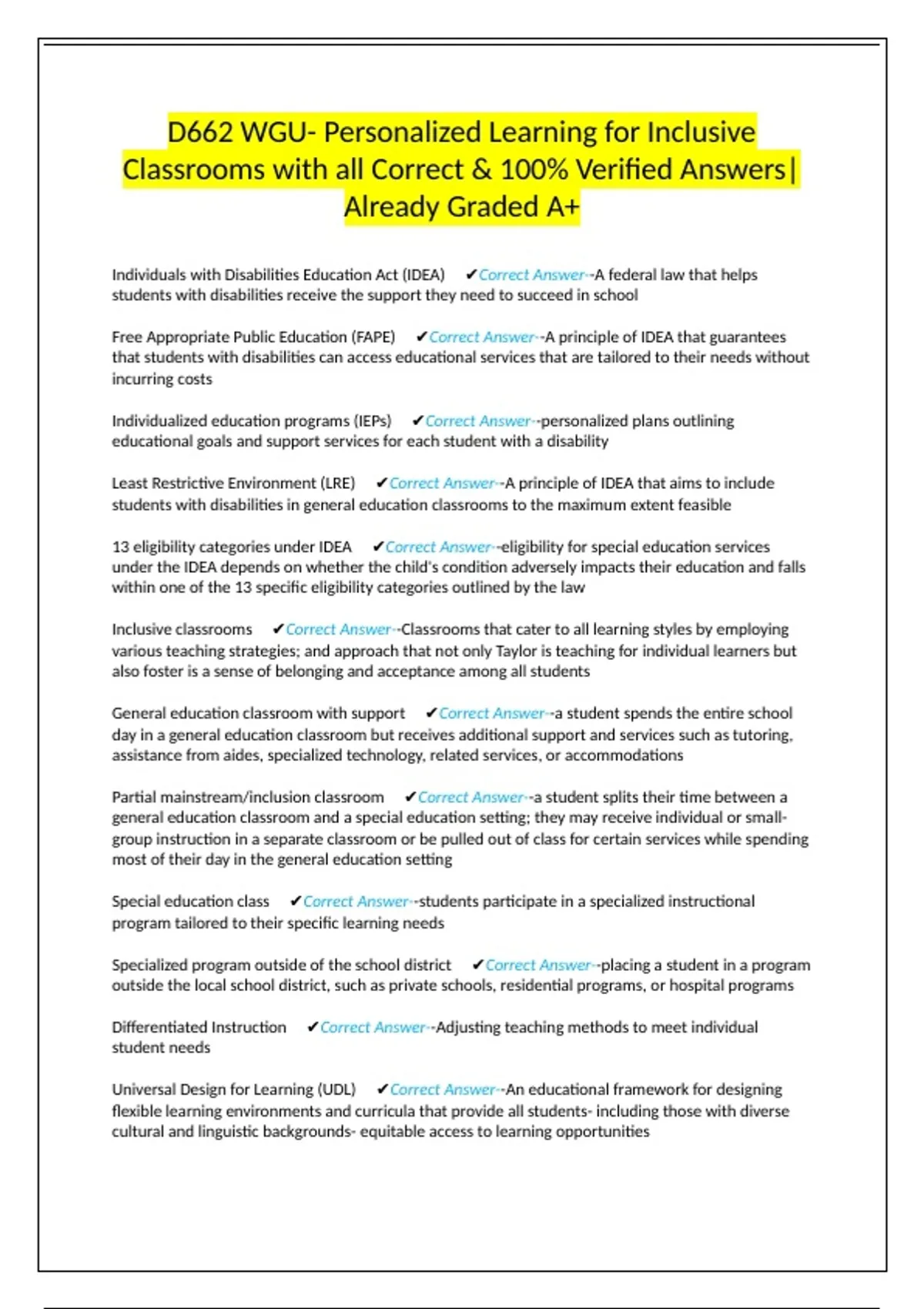 D662 WGU- Personalized Learning for Inclusive Classrooms with all Correct & 100% Verified Answers| Already Graded A+

Individuals with Disabilities Education Act (IDEA) ✔Correct Answer--A federal law that helps students with disabilities receive the support they need to succeed in school

Free Appropriate Public Education (FAPE) ✔Correct Answer--A principle of IDEA that guarantees that students with disabilities can access educational services that are tailored to their needs without incurring costs

Individualized education programs (IEPs) ✔Correct Answer--personalized plans outlining educational goals and support services for each student with a disability

Least Restrictive Environment (LRE) ✔Correct Answer--A principle of IDEA that aims to include students with disabilities in general education classrooms to the maximum extent feasible

13 eligibility categories under IDEA ✔Correct Answer--eligibility for special education services under the IDEA depends on whether the child's condition adversely impacts their education and falls within one of the 13 specific eligibility categories outlined by the law

Inclusive classrooms ✔Correct Answer--Classrooms that cater to all learning styles by employing various teaching strategies; and approach that not only Taylor is teaching for individual learners but also foster is a sense of belonging and acceptance among all students

General education classroom with support ✔Correct Answer--a student spends the entire school day in a general education classroom but receives additional support and services such as tutoring, assistance from aides, specialized technology, related services, or accommodations

Partial mainstream/inclusion classroom ✔Correct Answer--a student splits their time between a general education classroom and a special education setting; they may receive individual or small-group instruction in a separate classroom or be pulled out of class for certain services while spending most of their day in the general education setting

Special education class ✔Correct Answer--students participate in a specialized instructional program tailored to their specific learning needs

Specialized program outside of the school district ✔Correct Answer--placing a student in a program outside the local school district, such as private schools, residential programs, or hospital programs

Differentiated Instruction ✔Correct Answer--Adjusting teaching methods to meet individual student needs

Universal Design for Learning (UDL) ✔Correct Answer--An educational framework for designing flexible learning environments and curricula that provide all students- including those with diverse cultural and linguistic backgrounds- equitable access to learning opportunities